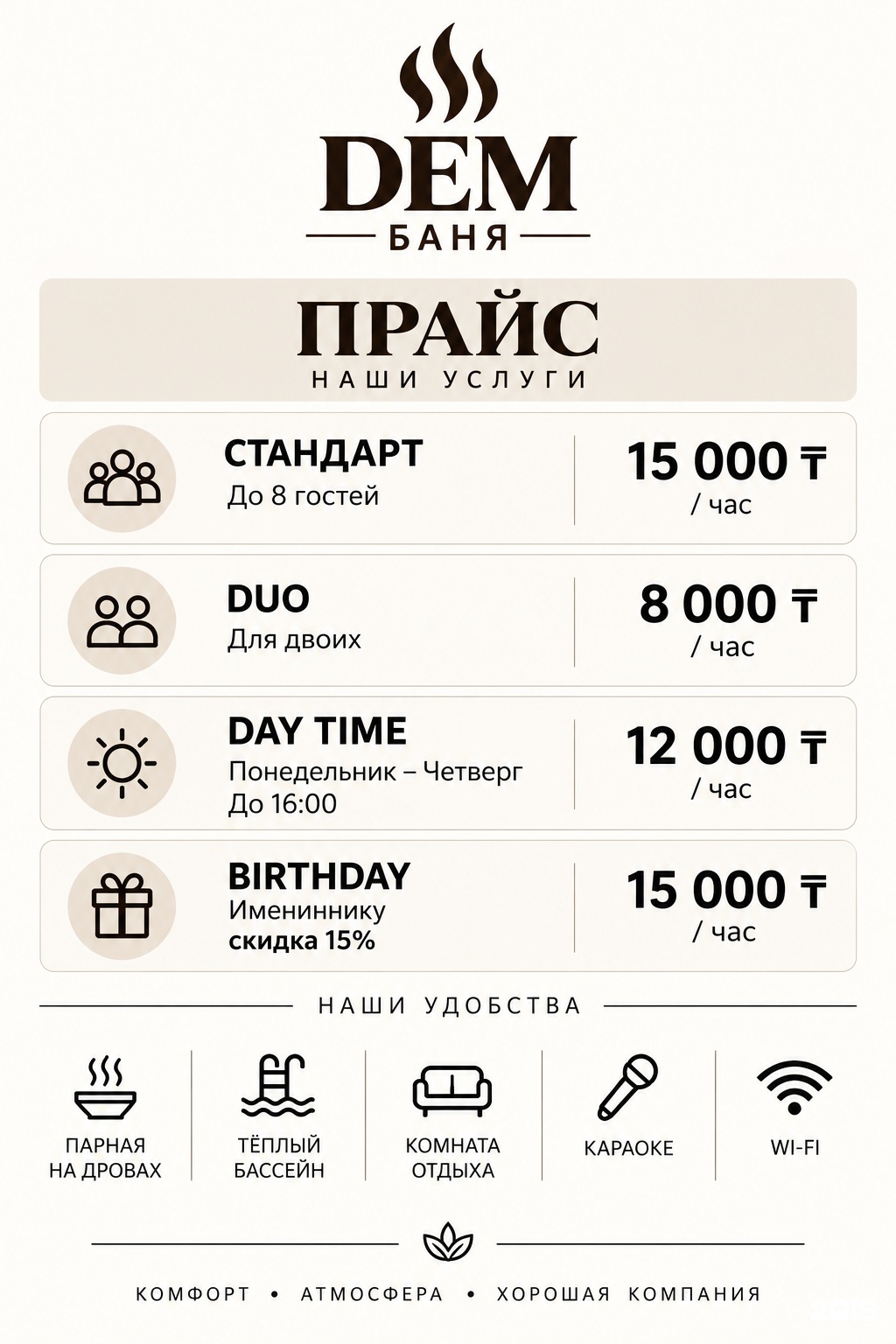 DEM
БАНЯ

ПРАЙС
НАШИ УСЛУГИ

СТАНДАРТ
До 8 гостей
15 000 ₸
/ час

DUO
Для двоих
8 000 ₸
/ час

DAY TIME
Понедельник – Четверг
До 16:00
12 000 ₸
/ час

BIRTHDAY
Имениннику
скидка 15%
15 000 ₸
/ час

НАШИ УДОБСТВА

ПАРНАЯ
НА ДРОВАХ

ТЁПЛЫЙ
БАССЕЙН

КОМНАТА
ОТДЫХА

КАРАОКЕ

WI-FI

КОМФОРТ • АТМОСФЕРА • ХОРОШАЯ КОМПАНИЯ